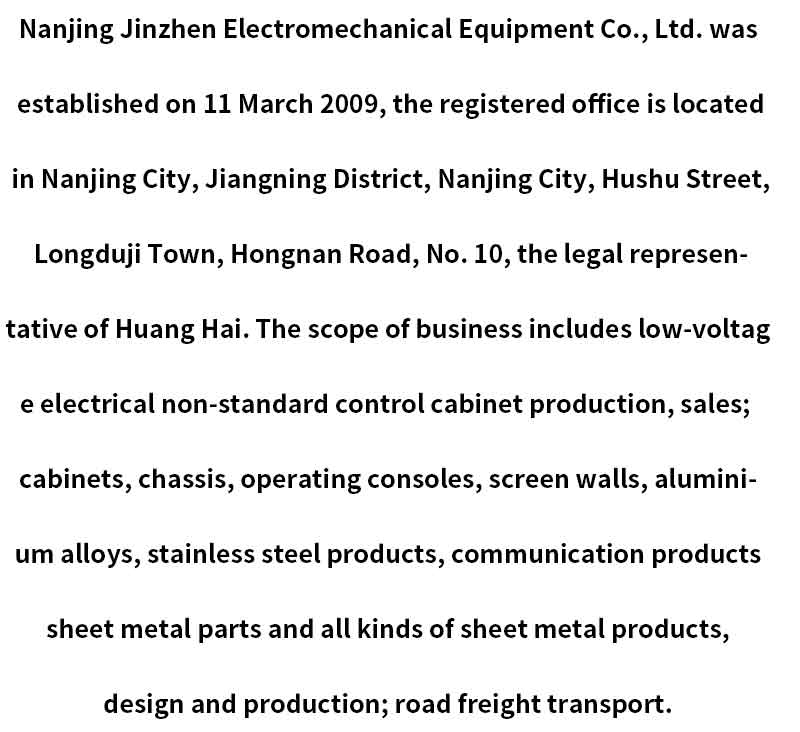 Nanjing Jinzhen Electromechanical Equipment Co., Ltd. was established on 11 March 2009, the registered office is located in Nanjing City, Jiangning District, Nanjing City, Hushu Street, Longduji Town, Hongnan Road, No. 10, the legal representative of Huang Hai. The scope of business includes low-voltag e electrical non-standard control cabinet production, sales; cabinets, chassis, operating consoles, screen walls, aluminium alloys, stainless steel products, communication products sheet metal parts and all kinds of sheet metal products, design and production; road freight transport.